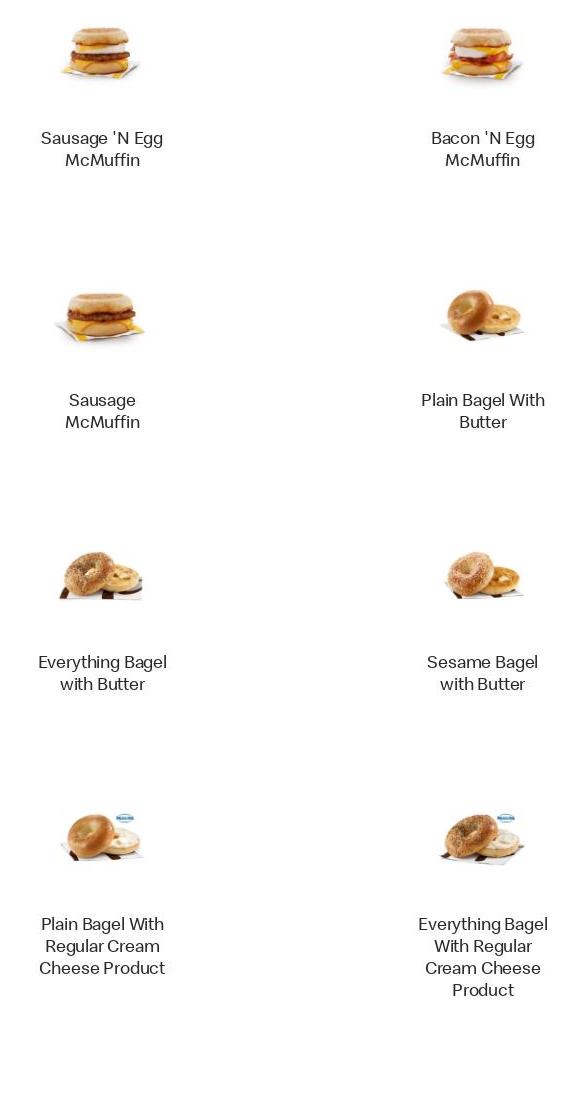 Sausage 'N Egg McMuffin

Bacon 'N Egg McMuffin

Sausage McMuffin

Plain Bagel With Butter

Everything Bagel with Butter

Sesame Bagel with Butter

Plain Bagel With Regular Cream Cheese Product

Everything Bagel With Regular Cream Cheese Product